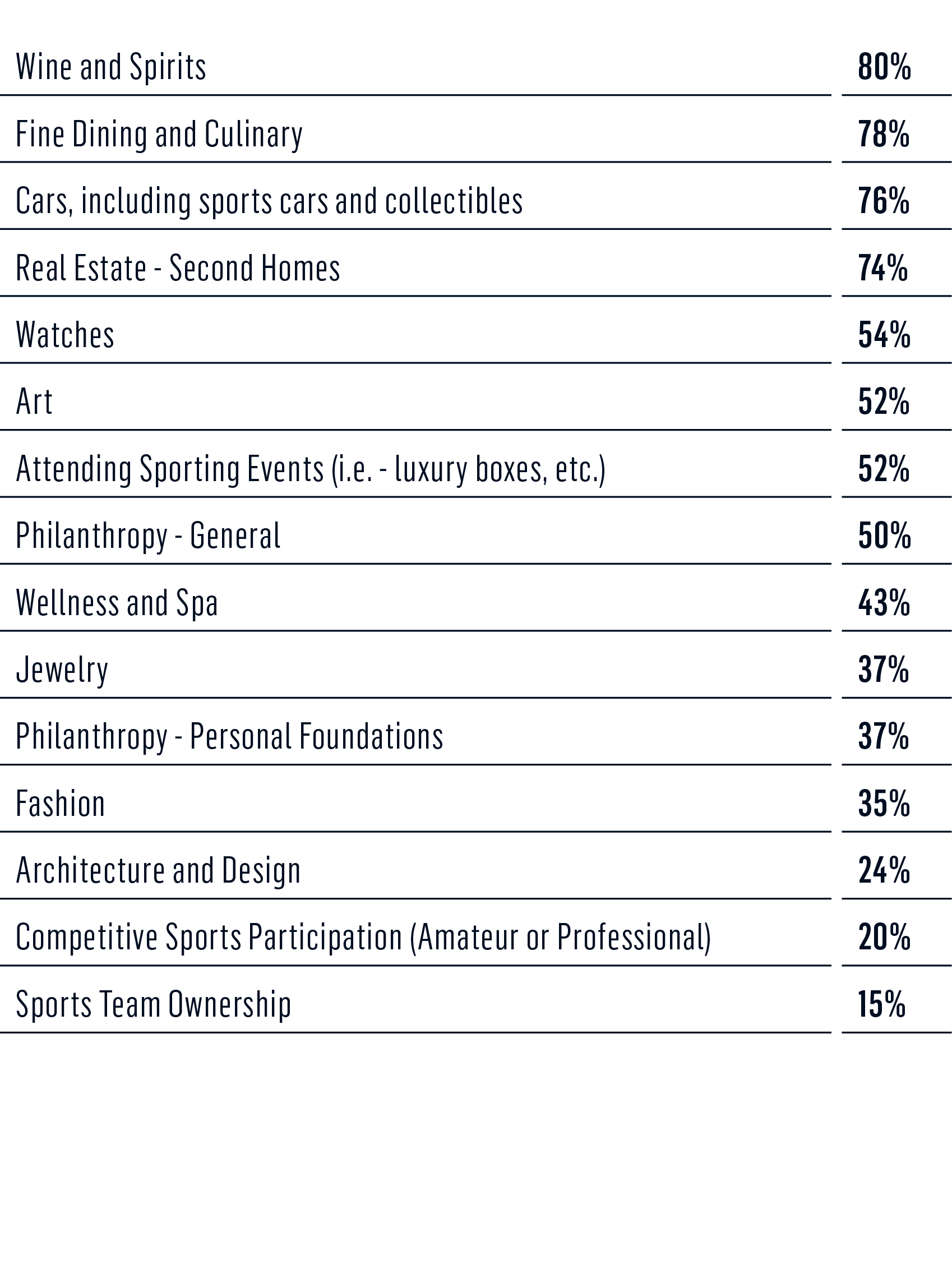 | | |
|---|---|
| Wine and Spirits | 80% |
| Fine Dining and Culinary | 78% |
| Cars, including sports cars and collectibles | 76% |
| Real Estate - Second Homes | 74% |
| Watches | 54% |
| Art | 52% |
| Attending Sporting Events (i.e. - luxury boxes, etc.) | 52% |
| Philanthropy - General | 50% |
| Wellness and Spa | 43% |
| Jewelry | 37% |
| Philanthropy - Personal Foundations | 37% |
| Fashion | 35% |
| Architecture and Design | 24% |
| Competitive Sports Participation (Amateur or Professional) | 20% |
| Sports Team Ownership | 15% |